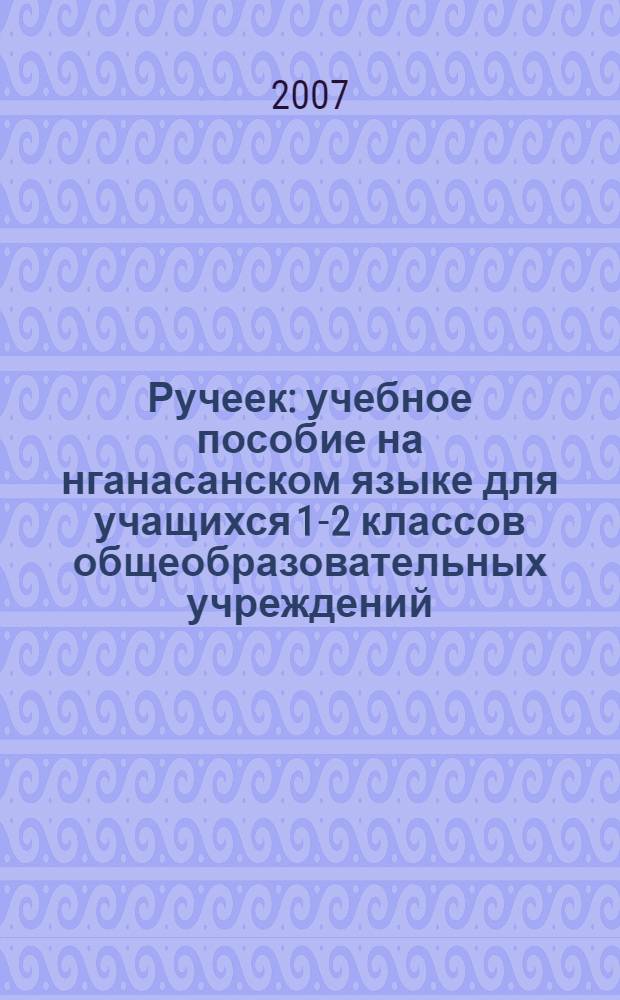 2007

Ручеек: учебное пособие на нганасанском языке для учащихся 1-2 классов общеобразовательных учреждений